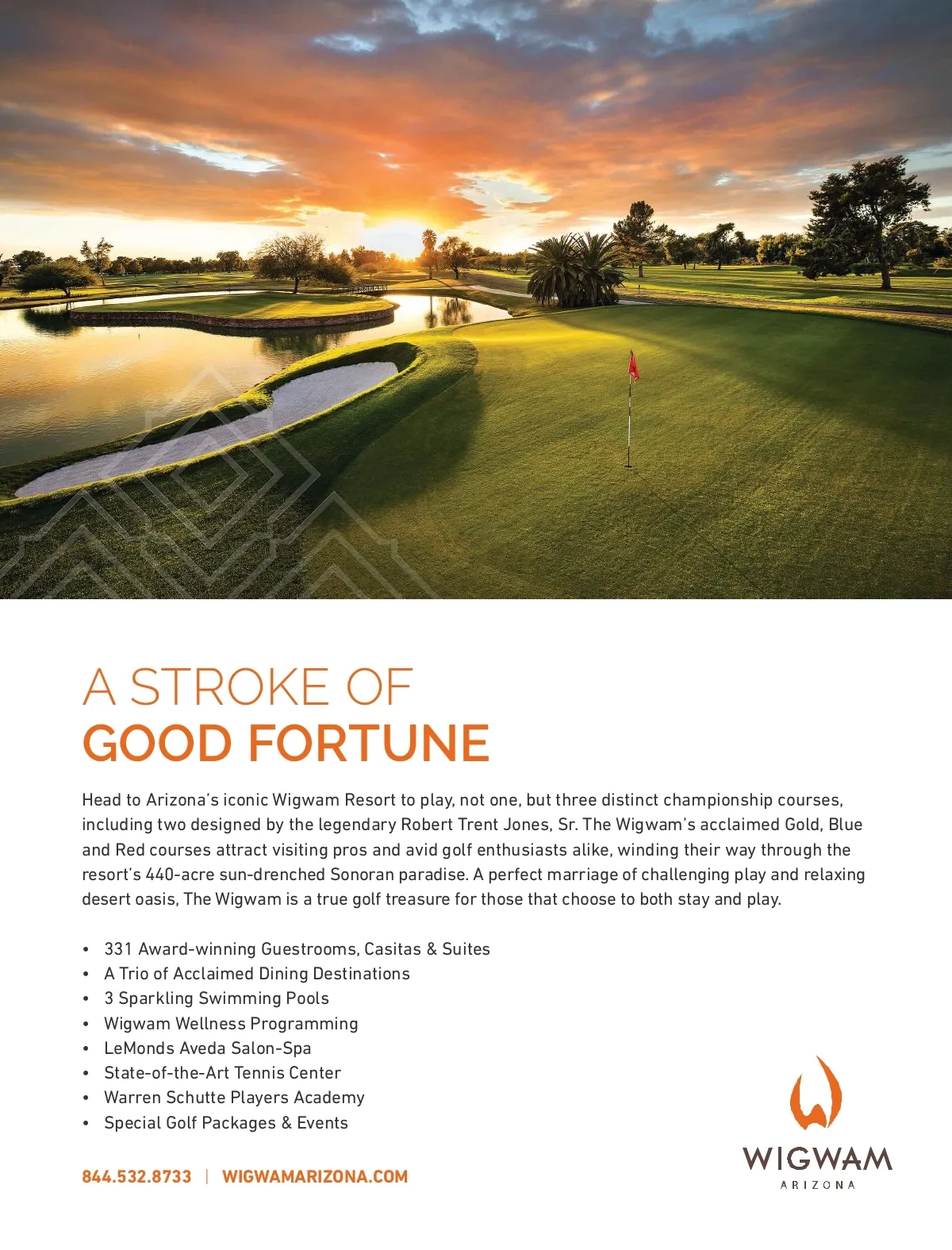 A STROKE OF
GOOD FORTUNE

Head to Arizona's iconic Wigwam Resort to play, not one, but three distinct championship courses, including two designed by the legendary Robert Trent Jones, Sr. The Wigwam's acclaimed Gold, Blue and Red courses attract visiting pros and avid golf enthusiasts alike, winding their way through the resort's 440-acre sun-drenched Sonoran paradise. A perfect marriage of challenging play and relaxing desert oasis, The Wigwam is a true golf treasure for those that choose to both stay and play.

• 331 Award-winning Guestrooms, Casitas & Suites
• A Trio of Acclaimed Dining Destinations
• 3 Sparkling Swimming Pools
• Wigwam Wellness Programming
• LeMonds Aveda Salon-Spa
• State-of-the-Art Tennis Center
• Warren Schutte Players Academy
• Special Golf Packages & Events

844.532.8733 | WIGWAMARIZONA.COM

WIGWAM
ARIZONA